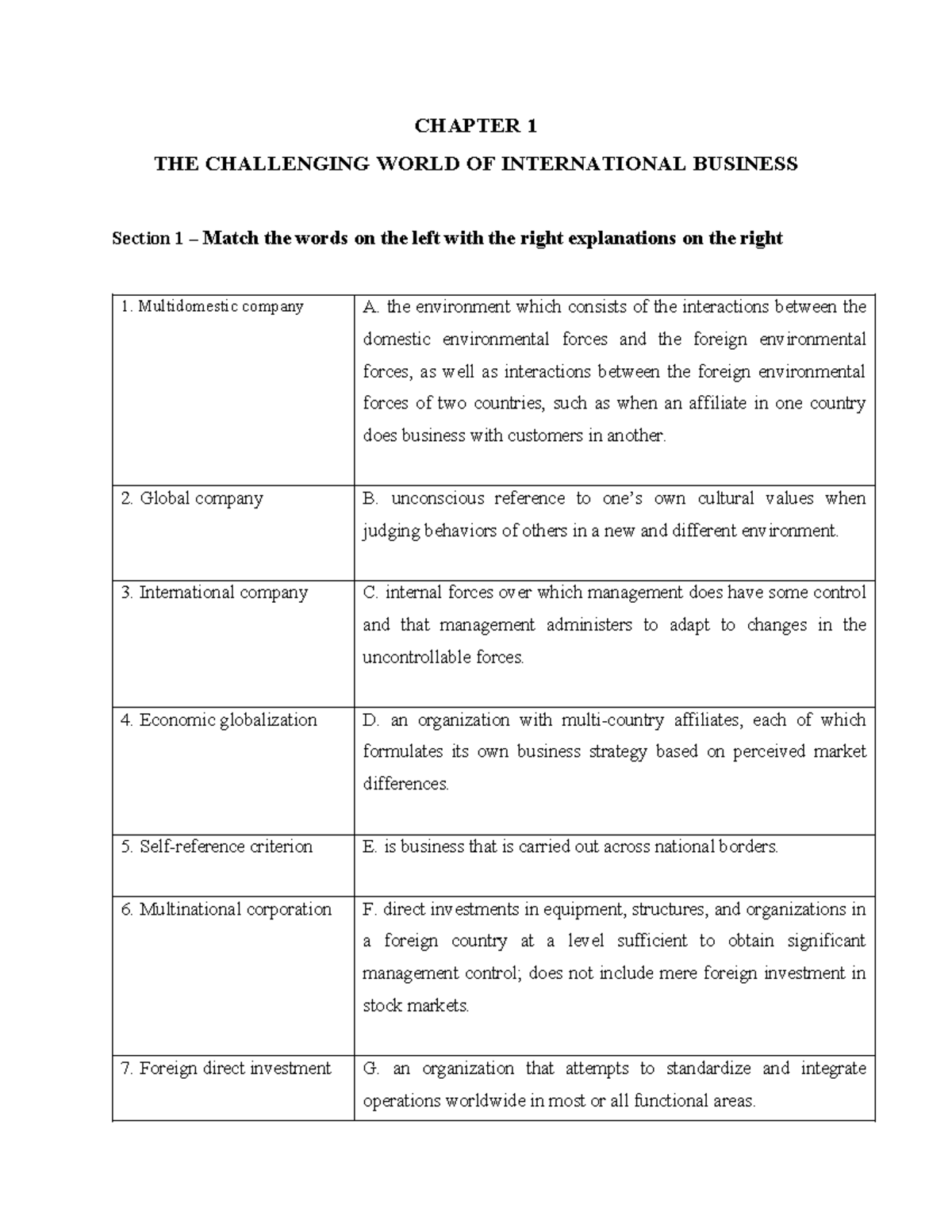 CHAPTER 1

THE CHALLENGING WORLD OF INTERNATIONAL BUSINESS

Section 1 – Match the words on the left with the right explanations on the right

| 1. Multidomestic company | A. the environment which consists of the interactions between the domestic environmental forces and the foreign environmental forces, as well as interactions between the foreign environmental forces of two countries, such as when an affiliate in one country does business with customers in another. |
|---|---|
| 2. Global company | B. unconscious reference to one's own cultural values when judging behaviors of others in a new and different environment. |
| 3. International company | C. internal forces over which management does have some control and that management administers to adapt to changes in the uncontrollable forces. |
| 4. Economic globalization | D. an organization with multi-country affiliates, each of which formulates its own business strategy based on perceived market differences. |
| 5. Self-reference criterion | E. is business that is carried out across national borders. |
| 6. Multinational corporation | F. direct investments in equipment, structures, and organizations in a foreign country at a level sufficient to obtain significant management control; does not include mere foreign investment in stock markets. |
| 7. Foreign direct investment | G. an organization that attempts to standardize and integrate operations worldwide in most or all functional areas. |